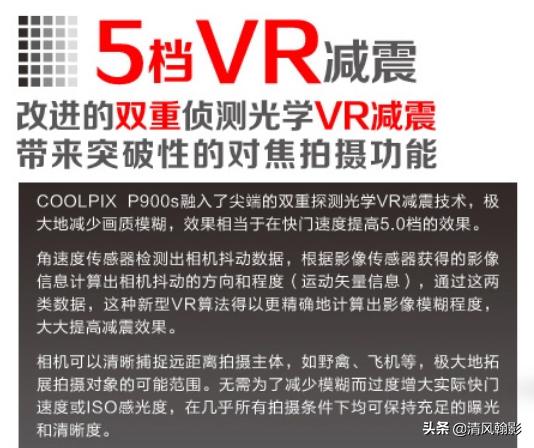 5档VR减震

改进的双重侦测光学VR减震
带来突破性的对焦拍摄功能

COOLPIX P900s融入了尖端的双重探测光学VR减震技术，极大地减少画质模糊，效果相当于在快门速度提高5.0档的效果。

角速度传感器检测出相机抖动数据，根据影像传感器获得的影像信息计算出相机抖动的方向和程度（运动矢量信息），通过这两类数据，这种新型VR算法得以更精确地计算出影像模糊程度，大大提高减震效果。

相机可以清晰捕捉远距离拍摄主体，如野禽、飞机等，极大地拓展拍摄对象的可能范围。无需为了减少模糊而过度增大实际快门速度或ISO感光度，在几乎所有拍摄条件下均可保持充足的曝光和清晰度。

头条 @清风翰影